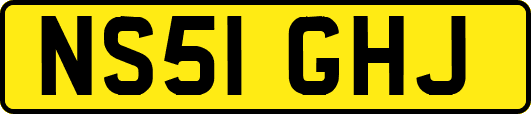 NS51 GHJ